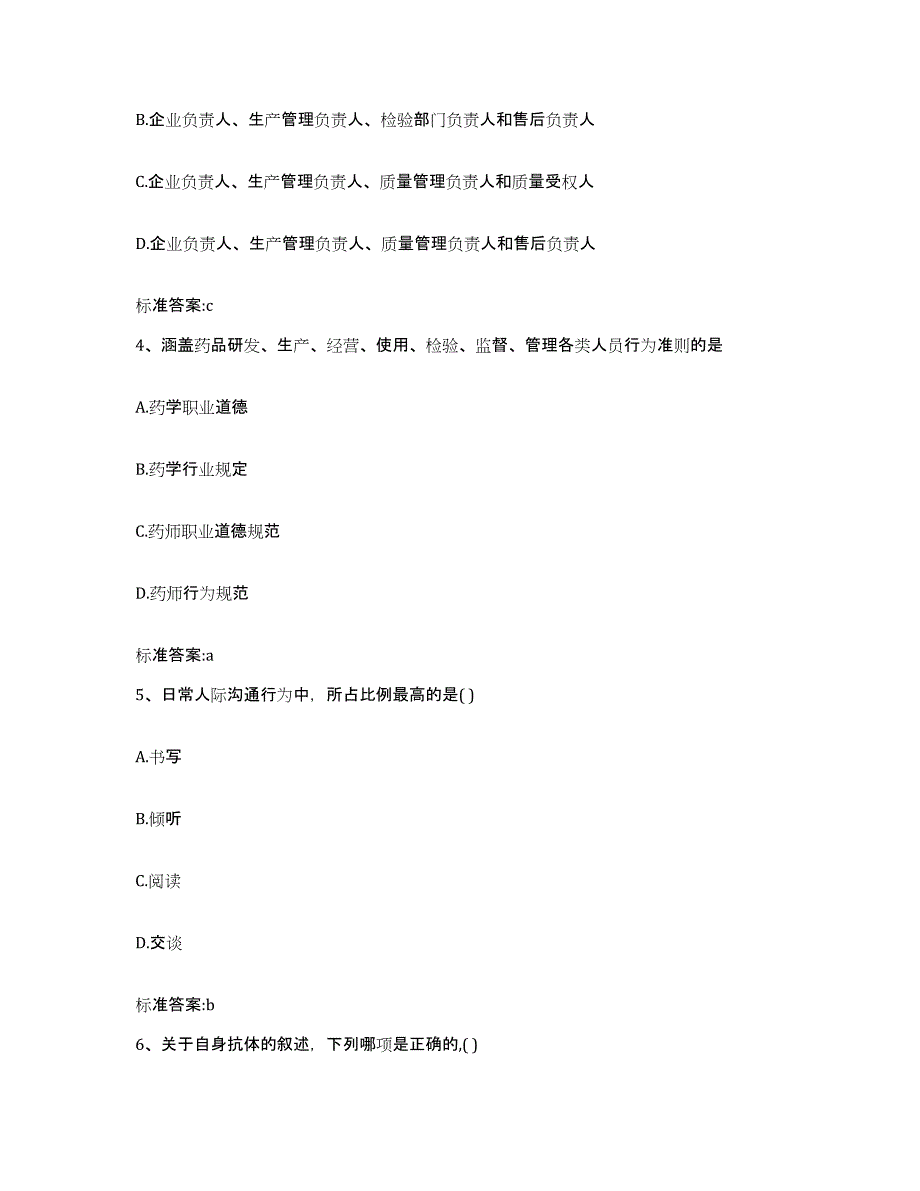 B.企业负责人、生产管理负责人、检验部门负责人和售后负责人

C.企业负责人、生产管理负责人、质量管理负责人和质量受权人

D.企业负责人、生产管理负责人、质量管理负责人和售后负责人

标准答案:c

4、涵盖药品研发、生产、经营、使用、检验、监督、管理各类人员行为准则的是

A.药学职业道德

B.药学行业规定

C.药师职业道德规范

D.药师行为规范

标准答案:a

5、日常人际沟通行为中，所占比例最高的是( )

A.书写

B.倾听

C.阅读

D.交谈

标准答案:b

6、关于自身抗体的叙述，下列哪项是正确的,( )